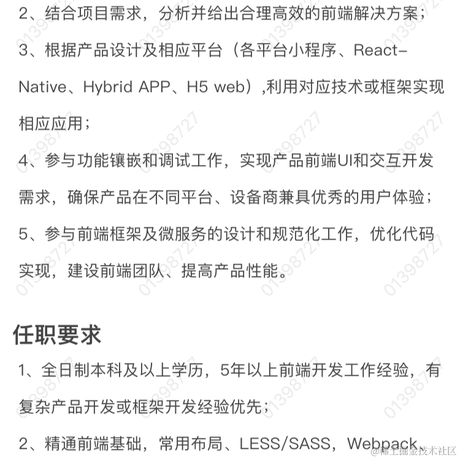 2、结合项目需求，分析并给出合理高效的前端解决方案；

3、根据产品设计及相应平台（各平台小程序、React-Native、Hybrid APP、H5 web）,利用对应技术或框架实现相应应用；

4、参与功能镶嵌和调试工作，实现产品前端UI和交互开发需求，确保产品在不同平台、设备商兼具优秀的用户体验；

5、参与前端框架及微服务的设计和规范化工作，优化代码实现，建设前端团队、提高产品性能。

任职要求

1、全日制本科及以上学历，5年以上前端开发工作经验，有复杂产品开发或框架开发经验优先；

2、精通前端基础，常用布局、LESS/SASS，Webpack、

01398727

@稀土掘金技术社区